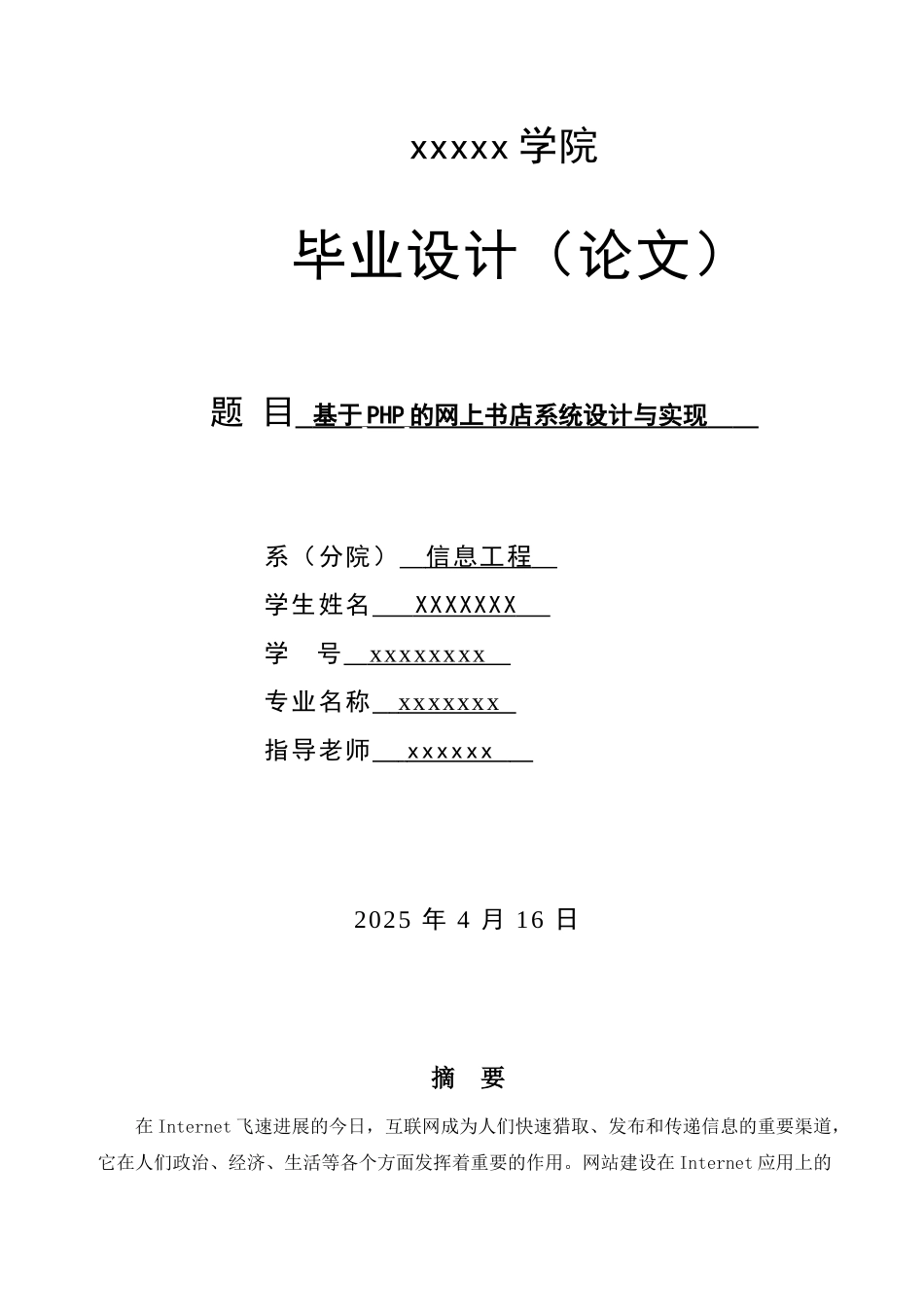 xxxxx 学院

毕业设计（论文）

题 目 基于 PHP 的网上书店系统设计与实现

系（分院） 信息工程

学生姓名 XXXXXXX

学 号 xxxxxxxx

专业名称 xxxxxxx

指导老师 xxxxxx

2025 年 4 月 16 日

摘 要

在 Internet 飞速进展的今日，互联网成为人们快速猎取、发布和传递信息的重要渠道，它在人们政治、经济、生活等各个方面发挥着重要的作用。网站建设在 Internet 应用上的